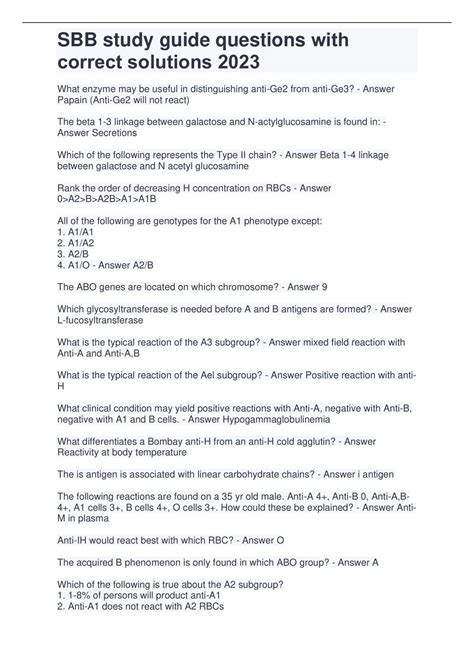 SBB study guide questions with correct solutions 2023

What enzyme may be useful in distinguishing anti-Ge2 from anti-Ge3? - Answer Papain (Anti-Ge2 will not react)

The beta 1-3 linkage between galactose and N-actylglucosamine is found in: - Answer Secretions

Which of the following represents the Type II chain? - Answer Beta 1-4 linkage between galactose and N acetyl glucosamine

Rank the order of decreasing H concentration on RBCs - Answer 0>A2>B>A2B>A1>A1B

All of the following are genotypes for the A1 phenotype except:
1. A1/A1
2. A1/A2
3. A2/B
4. A1/O - Answer A2/B

The ABO genes are located on which chromosome? - Answer 9

Which glycosyltransferase is needed before A and B antigens are formed? - Answer L-fucosyltransferase

What is the typical reaction of the A3 subgroup? - Answer mixed field reaction with Anti-A and Anti-A,B

What is the typical reaction of the Ael subgroup? - Answer Positive reaction with anti-H

What clinical condition may yield positive reactions with Anti-A, negative with Anti-B, negative with A1 and B cells. - Answer Hypogammaglobulinemia

What differentiates a Bombay anti-H from an anti-H cold agglutin? - Answer Reactivity at body temperature

The is antigen is associated with linear carbohydrate chains? - Answer i antigen

The following reactions are found on a 35 yr old male. Anti-A 4+, Anti-B 0, Anti-A,B-4+, A1 cells 3+, B cells 4+, O cells 3+. How could these be explained? - Answer Anti-M in plasma

Anti-IH would react best with which RBC? - Answer O

The acquired B phenomenon is only found in which ABO group? - Answer A

Which of the following is true about the A2 subgroup?
1. 1-8% of persons will product anti-A1
2. Anti-A1 does not react with A2 RBCs